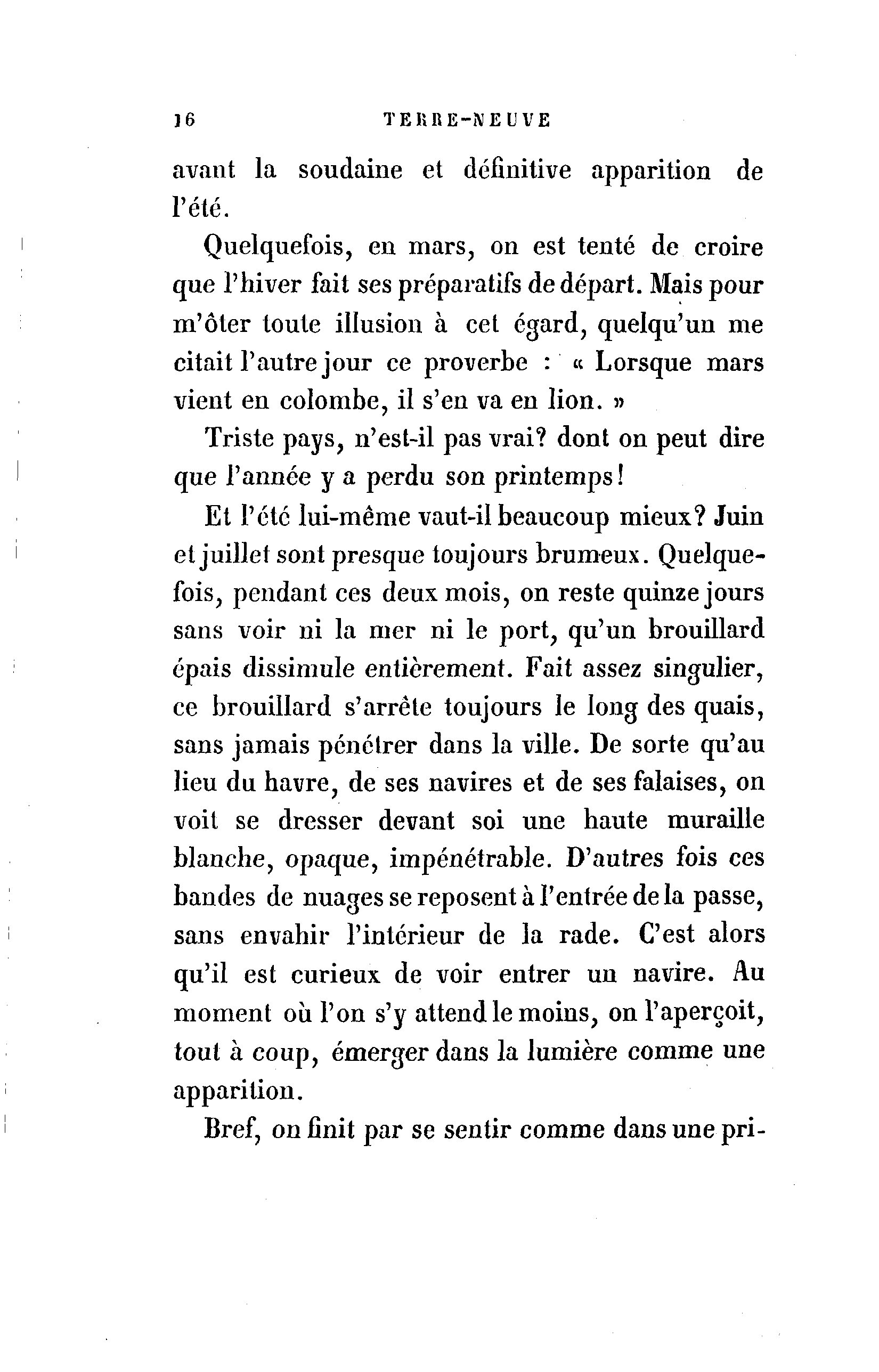 16 TERRE-NEUVE

avant la soudaine et définitive apparition de l'été.

Quelquefois, en mars, on est tenté de croire que l'hiver fait ses préparatifs de départ. Mais pour m'ôter toute illusion à cet égard, quelqu'un me citait l'autre jour ce proverbe : « Lorsque mars vient en colombe, il s'en va en lion. »

Triste pays, n'est-il pas vrai? dont on peut dire que l'année y a perdu son printemps!

Et l'été lui-même vaut-il beaucoup mieux? Juin et juillet sont presque toujours brumeux. Quelquefois, pendant ces deux mois, on reste quinze jours sans voir ni la mer ni le port, qu'un brouillard épais dissimule entièrement. Fait assez singulier, ce brouillard s'arrête toujours le long des quais, sans jamais pénétrer dans la ville. De sorte qu'au lieu du havre, de ses navires et de ses falaises, on voit se dresser devant soi une haute muraille blanche, opaque, impénétrable. D'autres fois ces bandes de nuages se reposent à l'entrée de la passe, sans envahir l'intérieur de la rade. C'est alors qu'il est curieux de voir entrer un navire. Au moment où l'on s'y attend le moins, on l'aperçoit, tout à coup, émerger dans la lumière comme une apparition.

Bref, on finit par se sentir comme dans une pri-